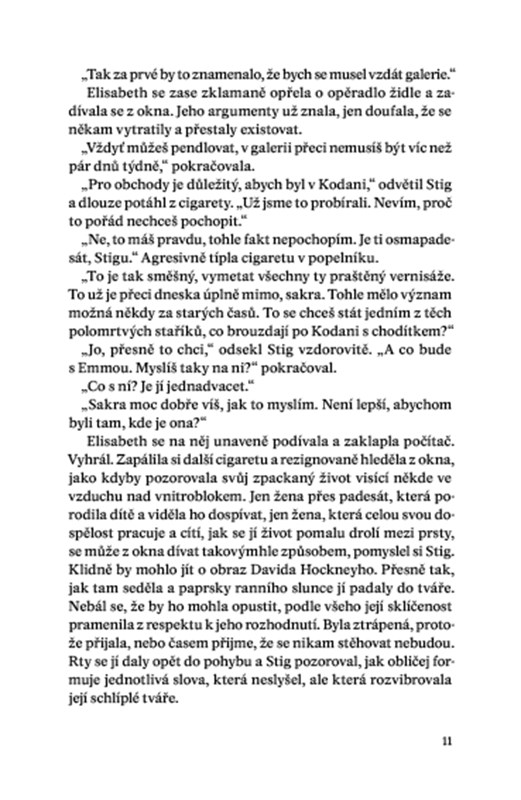 „Tak za prvé by to znamenalo, že bych se musel vzdát galerie.“

Elisabeth se zase zklamaně opřela o opěradlo židle a zadívala se z okna. Jeho argumenty už znala, jen doufala, že se někam vytratily a přestaly existovat.

„Vždyť můžeš pendlovat, v galerii přeci nemusíš být víc než pár dnů týdně,“ pokračovala.

„Pro obchody je důležitý, abych byl v Kodani,“ odvětil Stig a dlouze potáhl z cigarety. „Už jsme to probírali. Nevím, proč to pořád nechceš pochopit.“

„Ne, to máš pravdu, tohle fakt nepochopím. Je ti osmapadesát, Stigu.“ Agresivně típla cigaretu v popelníku.

„To je tak směšný, vymetat všechny ty praštěný vernisáže. To už je přeci dneska úplně mimo, sakra. Tohle mělo význam možná někdy za starých časů. To se chceš stát jedním z těch polomrtvých staříků, co brouzdají po Kodani s chodítkem?“

„Jo, přesně to chci,“ odsekl Stig vzdorovitě. „A co bude s Emmou. Myslíš taky na ni?“ pokračoval.

„Co s ní? Je jí jednadvacet.“

„Sakra moc dobře víš, jak to myslím. Není lepší, abychom byli tam, kde je ona?“

Elisabeth se na něj unaveně podívala a zaklapla počítač. Vyhrál. Zapálila si další cigaretu a rezignovaně hleděla z okna, jako kdyby pozorovala svůj zpackaný život visící někde ve vzduchu nad vnitroblokem. Jen žena přes padesát, která porodila dítě a viděla ho dospívat, jen žena, která celou svou dospělost pracuje a cítí, jak se jí život pomalu drolí mezi prsty, se může z okna dívat takovýmhle způsobem, pomyslel si Stig. Klidně by mohlo jít o obraz Davida Hockneyho. Přesně tak, jak tam seděla a paprsky ranního slunce jí padaly do tváře. Nebál se, že by ho mohla opustit, podle všeho její sklíčenost pramenila z respektu k jeho rozhodnutí. Byla ztrápená, protože přijala, nebo časem přijme, že se nikam stěhovat nebudou. Rty se jí daly opět do pohybu a Stig pozoroval, jak obličej formuje jednotlivá slova, která neslyšel, ale která rozvibrovala její schlíplé tváře.

11